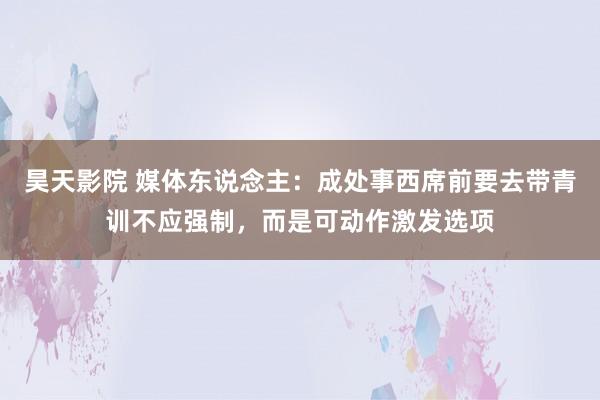 昊天影院 媒体东说念主：成处事西席前要去带青训不应强制，而是可动作激发选项